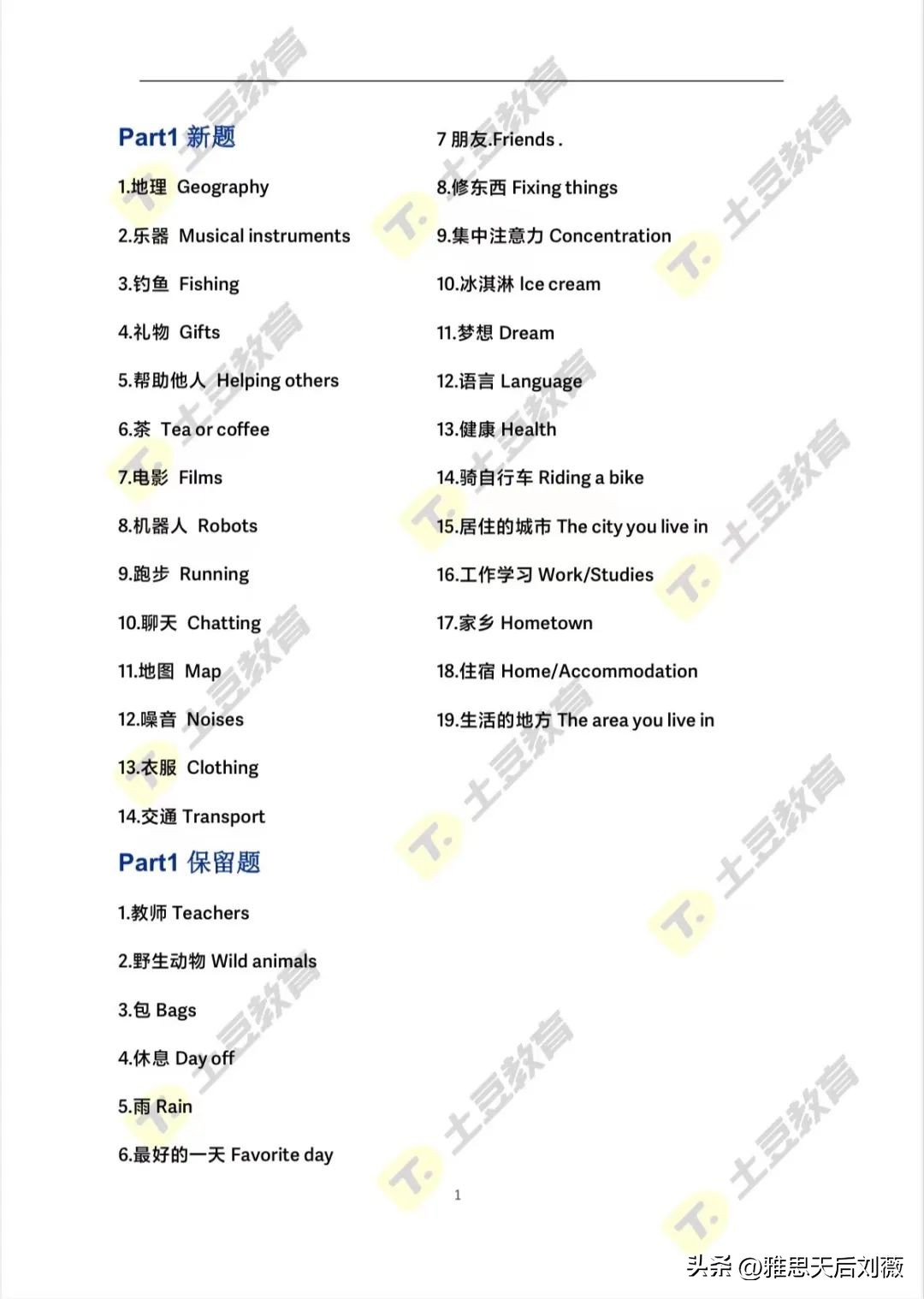 Part1 新题

1.地理 Geography

2.乐器 Musical instruments

3.钓鱼 Fishing

4.礼物 Gifts

5.帮助他人 Helping others

6.茶 Tea or coffee

7.电影 Films

8.机器人 Robots

9.跑步 Running

10.聊天 Chatting

11.地图 Map

12.噪音 Noises

13.衣服 Clothing

14.交通 Transport

Part1 保留题

1.教师 Teachers

2.野生动物 Wild animals

3.包 Bags

4.休息 Day off

5.雨 Rain

6.最好的一天 Favorite day

7 朋友.Friends .

8.修东西 Fixing things

9.集中注意力 Concentration

10.冰淇淋 Ice cream

11.梦想 Dream

12.语言 Language

13.健康 Health

14.骑自行车 Riding a bike

15.居住的城市 The city you live in

16.工作学习 Work/Studies

17.家乡 Hometown

18.住宿 Home/Accommodation

19.生活的地方 The area you live in

1

T. 土豆教育

头条 @雅思天后刘薇